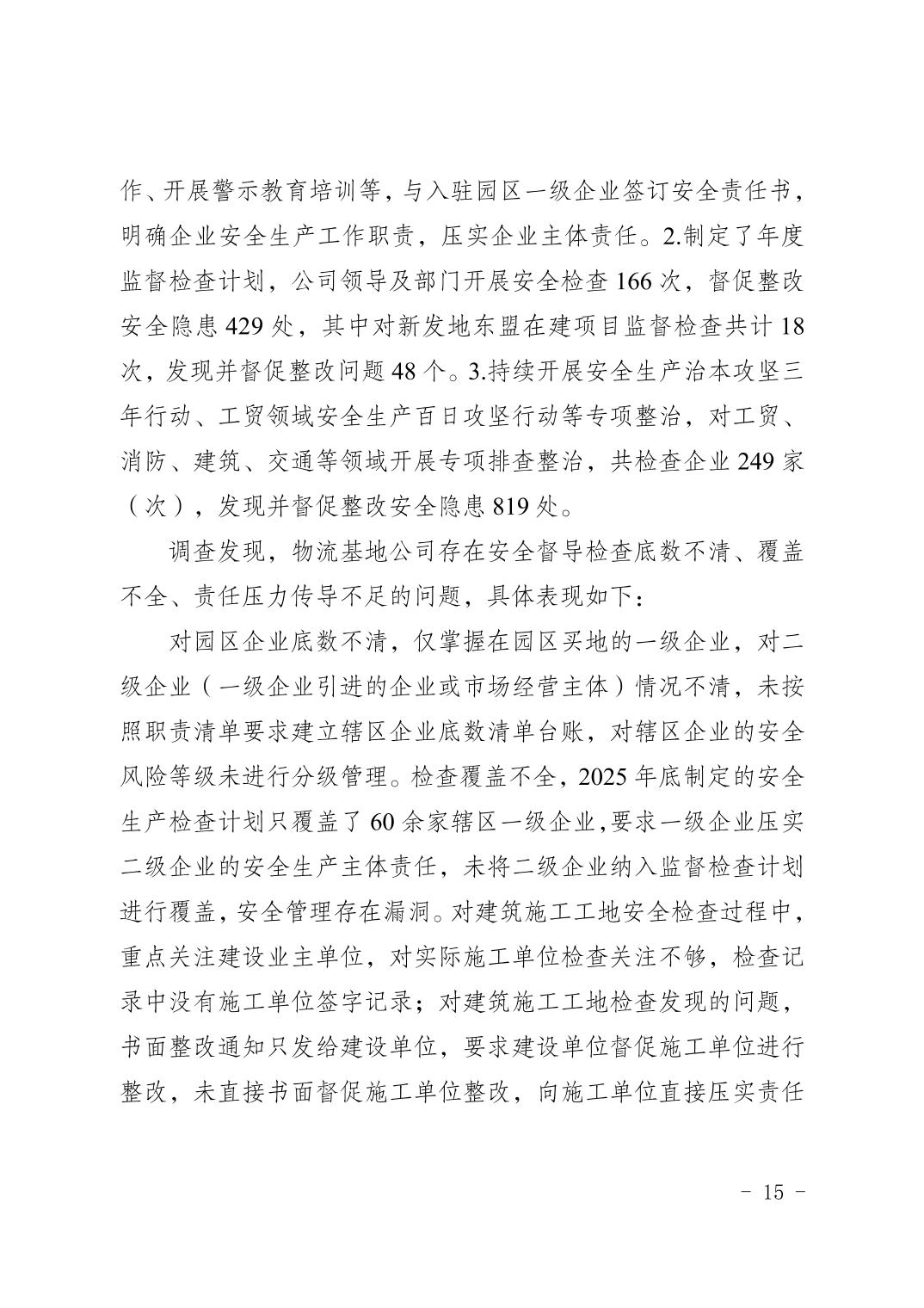 作、开展警示教育培训等，与入驻园区一级企业签订安全责任书，明确企业安全生产工作职责，压实企业主体责任。2.制定了年度监督检查计划，公司领导及部门开展安全检查 166 次，督促整改安全隐患 429 处，其中对新发地东盟在建项目监督检查共计 18 次，发现并督促整改问题 48 个。3.持续开展安全生产治本攻坚三年行动、工贸领域安全生产百日攻坚行动等专项整治，对工贸、消防、建筑、交通等领域开展专项排查整治，共检查企业 249 家（次），发现并督促整改安全隐患 819 处。

调查发现，物流基地公司存在安全督导检查底数不清、覆盖不全、责任压力传导不足的问题，具体表现如下：

对园区企业底数不清，仅掌握在园区买地的一级企业，对二级企业（一级企业引进的企业或市场经营主体）情况不清，未按照职责清单要求建立辖区企业底数清单台账，对辖区企业的安全风险等级未进行分级管理。检查覆盖不全，2025 年底制定的安全生产检查计划只覆盖了 60 余家辖区一级企业，要求一级企业压实二级企业的安全生产主体责任，未将二级企业纳入监督检查计划进行覆盖，安全管理存在漏洞。对建筑施工工地安全检查过程中，重点关注建设业主单位，对实际施工单位检查关注不够，检查记录中没有施工单位签字记录；对建筑施工工地检查发现的问题，书面整改通知只发给建设单位，要求建设单位督促施工单位进行整改，未直接书面督促施工单位整改，向施工单位直接压实责任

- 15 -